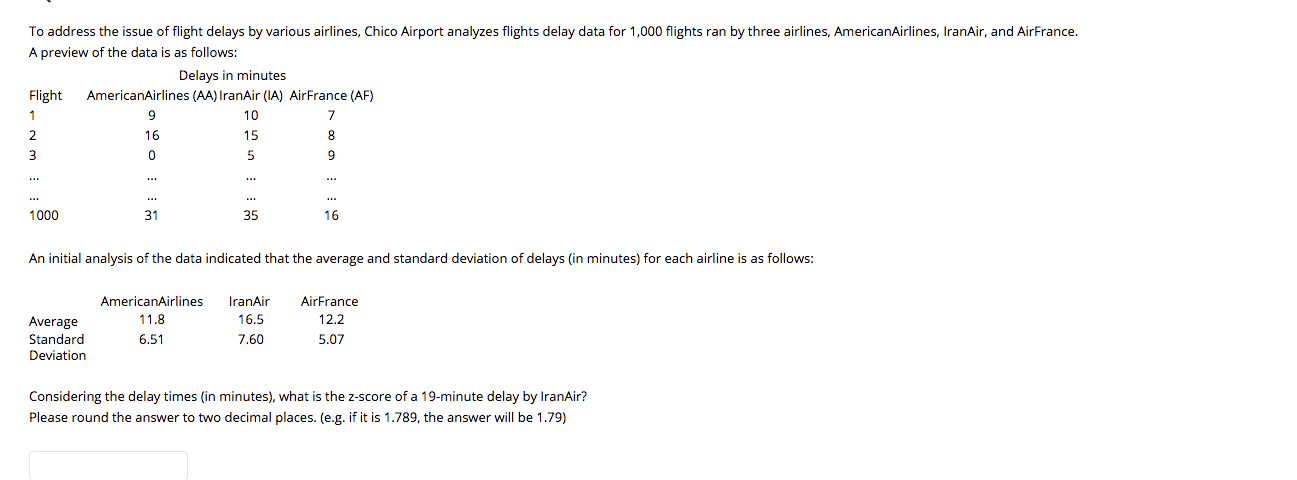 To address the issue of flight delays by various airlines, Chico Airport analyzes flights delay data for 1,000 flights ran by three airlines, AmericanAirlines, IranAir, and AirFrance.
A preview of the data is as follows:

Delays in minutes

| Flight | AmericanAirlines (AA) | IranAir (IA) | AirFrance (AF) |
|---|---|---|---|
| 1 | 9 | 10 | 7 |
| 2 | 16 | 15 | 8 |
| 3 | 0 | 5 | 9 |
| ... | ... | ... | ... |
| ... | ... | ... | ... |
| 1000 | 31 | 35 | 16 |

An initial analysis of the data indicated that the average and standard deviation of delays (in minutes) for each airline is as follows:

| | AmericanAirlines | IranAir | AirFrance |
|---|---|---|---|
| Average | 11.8 | 16.5 | 12.2 |
| Standard Deviation | 6.51 | 7.60 | 5.07 |

Considering the delay times (in minutes), what is the z-score of a 19-minute delay by IranAir?
Please round the answer to two decimal places. (e.g. if it is 1.789, the answer will be 1.79)